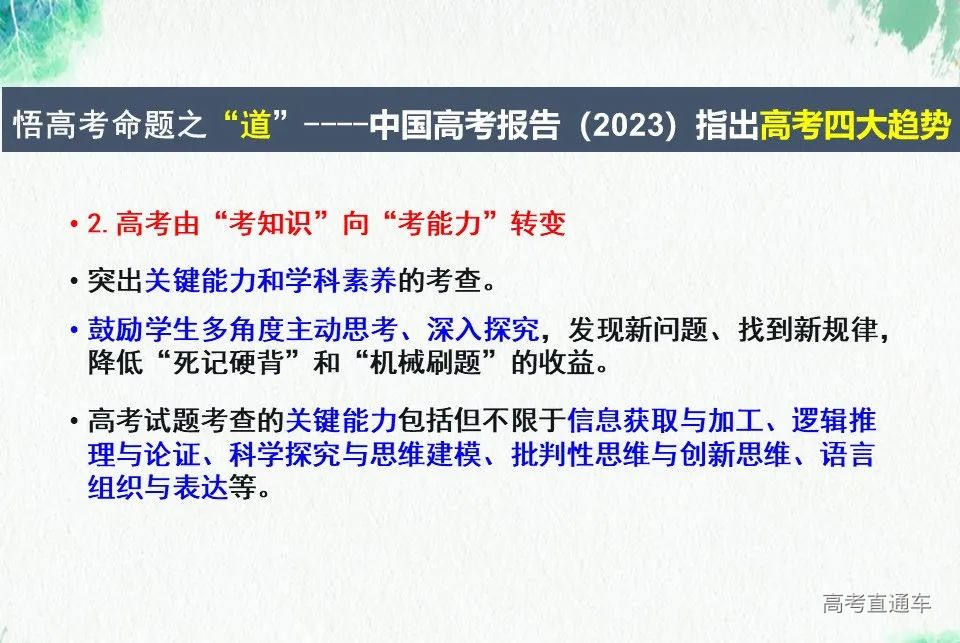 悟高考命题之“道”----中国高考报告（2023）指出高考四大趋势

• 2.高考由“考知识”向“考能力”转变

• 突出关键能力和学科素养的考查。

• 鼓励学生多角度主动思考、深入探究，发现新问题、找到新规律，降低“死记硬背”和“机械刷题”的收益。

• 高考试题考查的关键能力包括但不限于信息获取与加工、逻辑推理与论证、科学探究与思维建模、批判性思维与创新思维、语言组织与表达等。

高考直通车